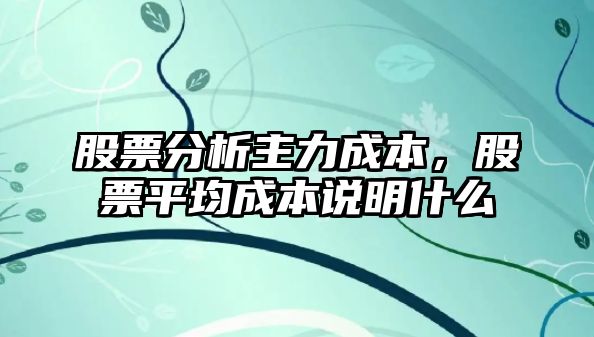 股票分析主力成本，股票平均成本说明什么